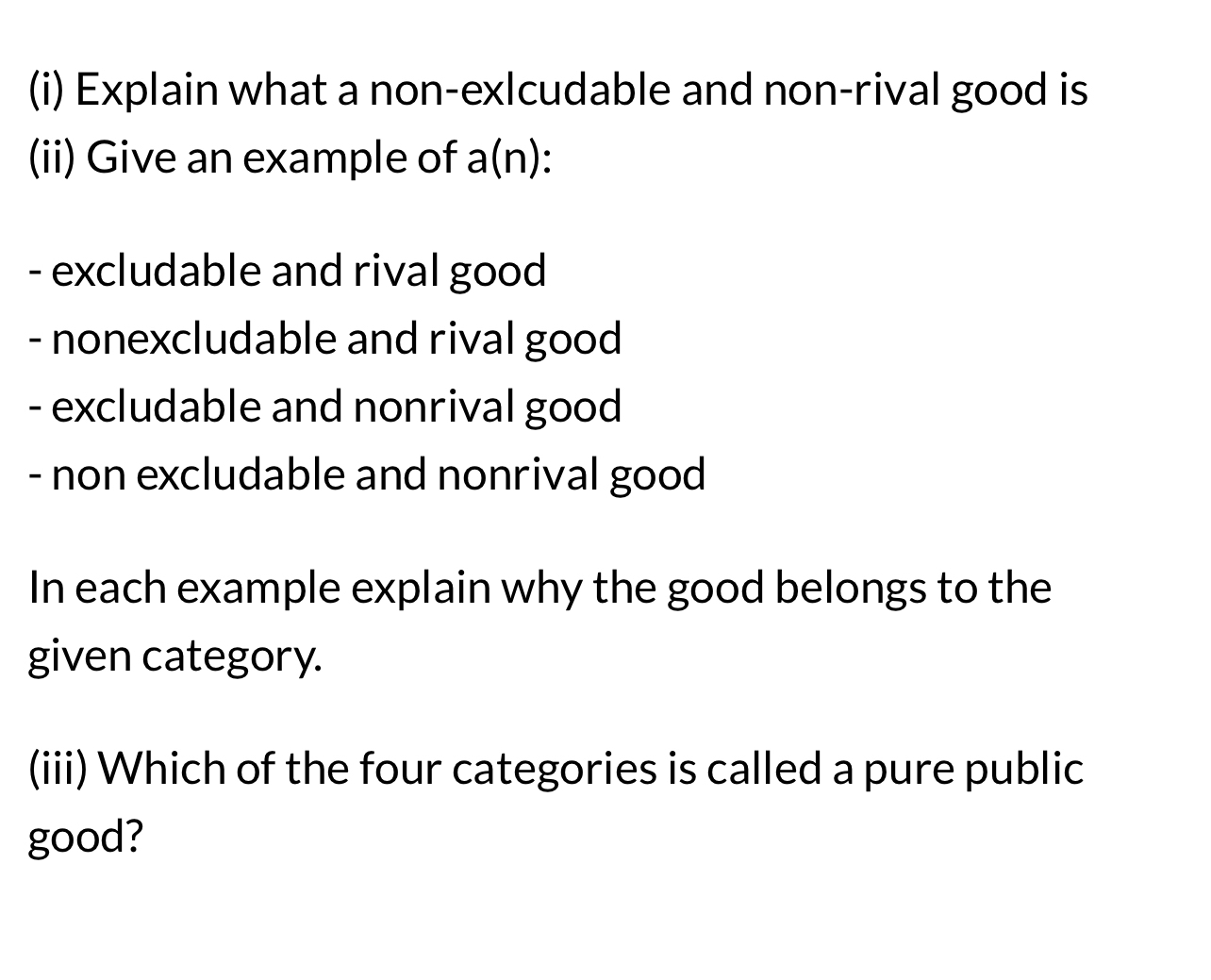 (i) Explain what a non-exlcudable and non-rival good is
(ii) Give an example of a(n):

- excludable and rival good
- nonexcludable and rival good
- excludable and nonrival good
- non excludable and nonrival good

In each example explain why the good belongs to the given category.

(iii) Which of the four categories is called a pure public good?